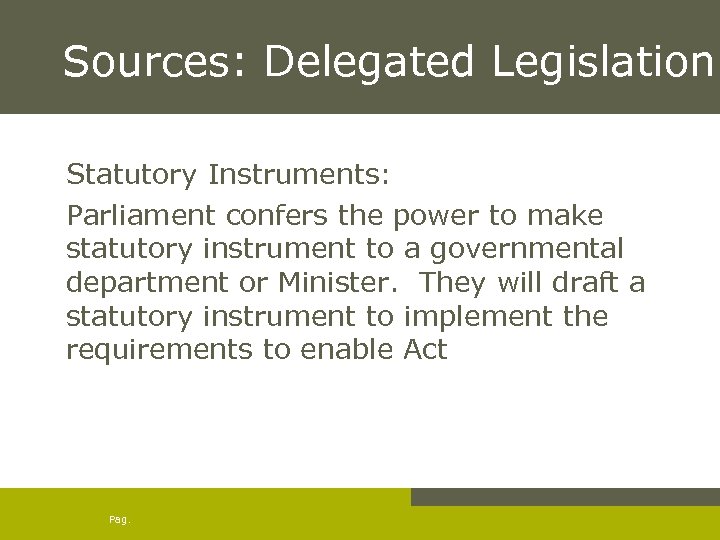 Sources: Delegated Legislation

Statutory Instruments:

Parliament confers the power to make statutory instrument to a governmental department or Minister. They will draft a statutory instrument to implement the requirements to enable Act

Pag.